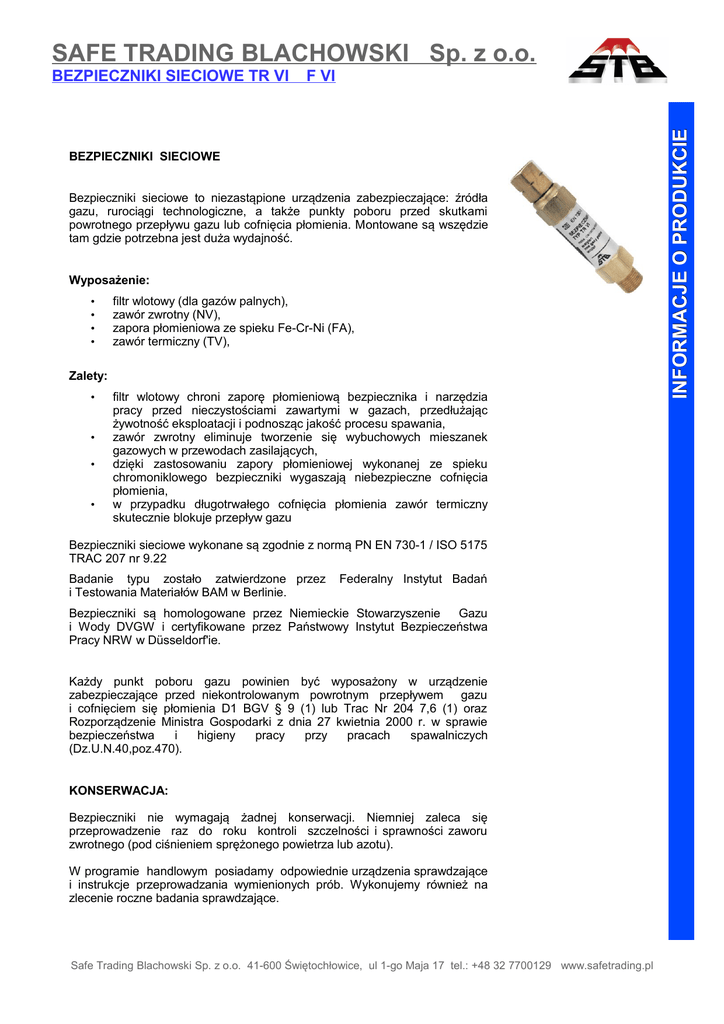 SAFE TRADING BLACHOWSKI Sp. z o.o.
BEZPIECZNIKI SIECIOWE TR VI F VI

STB

INFORMACJE O PRODUKCIE

BEZPIECZNIKI SIECIOWE

Bezpieczniki sieciowe to niezastąpione urządzenia zabezpieczające: źródła gazu, rurociągi technologiczne, a także punkty poboru przed skutkami powrotnego przepływu gazu lub cofnięcia płomienia. Montowane są wszędzie tam gdzie potrzebna jest duża wydajność.

Wyposażenie:

• filtr wlotowy (dla gazów palnych),
• zawór zwrotny (NV),
• zapora płomieniowa ze spieku Fe-Cr-Ni (FA),
• zawór termiczny (TV),

Zalety:

• filtr wlotowy chroni zaporę płomieniową bezpiecznika i narzędzia pracy przed nieczystościami zawartymi w gazach, przedłużając żywotność eksploatacji i podnosząc jakość procesu spawania,
• zawór zwrotny eliminuje tworzenie się wybuchowych mieszanek gazowych w przewodach zasilających,
• dzięki zastosowaniu zapory płomieniowej wykonanej ze spieku chromoniklowego bezpieczniki wygaszają niebezpieczne cofnięcia płomienia,
• w przypadku długotrwałego cofnięcia płomienia zawór termiczny skutecznie blokuje przepływ gazu

Bezpieczniki sieciowe wykonane są zgodnie z normą PN EN 730-1 / ISO 5175 TRAC 207 nr 9.22

Badanie typu zostało zatwierdzone przez Federalny Instytut Badań i Testowania Materiałów BAM w Berlinie.

Bezpieczniki są homologowane przez Niemieckie Stowarzyszenie Gazu i Wody DVGW i certyfikowane przez Państwowy Instytut Bezpieczeństwa Pracy NRW w Düsseldorf'ie.

Każdy punkt poboru gazu powinien być wyposażony w urządzenie zabezpieczające przed niekontrolowanym powrotnym przepływem gazu i cofnięciem się płomienia D1 BGV § 9 (1) lub Trac Nr 204 7,6 (1) oraz Rozporządzenie Ministra Gospodarki z dnia 27 kwietnia 2000 r. w sprawie bezpieczeństwa i higieny pracy przy pracach spawalniczych (Dz.U.N.40,poz.470).

KONSERWACJA:

Bezpieczniki nie wymagają żadnej konserwacji. Niemniej zaleca się przeprowadzenie raz do roku kontroli szczelności i sprawności zaworu zwrotnego (pod ciśnieniem sprężonego powietrza lub azotu).

W programie handlowym posiadamy odpowiednie urządzenia sprawdzające i instrukcje przeprowadzania wymienionych prób. Wykonujemy również na zlecenie roczne badania sprawdzające.

Safe Trading Blachowski Sp. z o.o. 41-600 Świętochłowice, ul 1-go Maja 17 tel.: +48 32 7700129 www.safetrading.pl